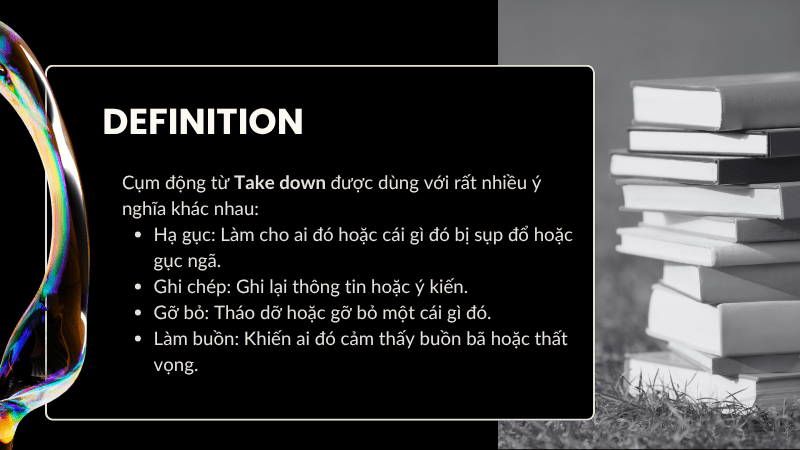 DEFINITION

Cụm động từ Take down được dùng với rất nhiều ý nghĩa khác nhau:

• Hạ gục: Làm cho ai đó hoặc cái gì đó bị sụp đổ hoặc gục ngã.
• Ghi chép: Ghi lại thông tin hoặc ý kiến.
• Gỡ bỏ: Tháo dỡ hoặc gỡ bỏ một cái gì đó.
• Làm buồn: Khiến ai đó cảm thấy buồn bã hoặc thất vọng.